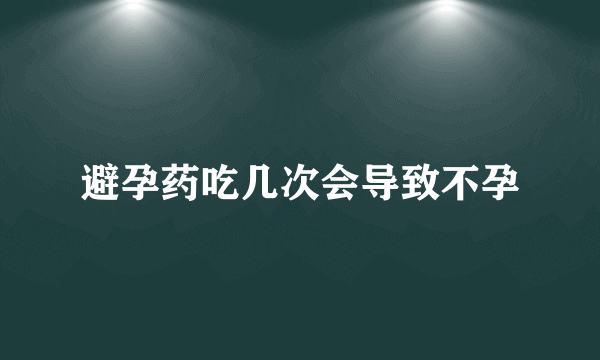 避孕药吃几次会导致不孕